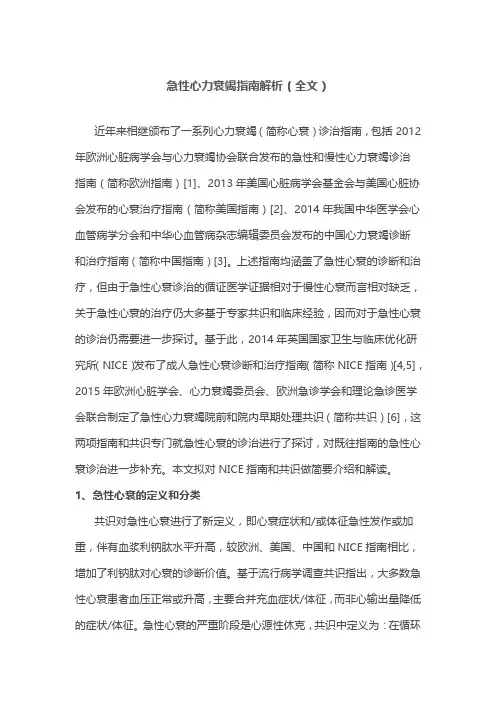 急性心力衰竭指南解析（全文）

近年来相继颁布了一系列心力衰竭（简称心衰）诊治指南，包括 2012 年欧洲心脏病学会与心力衰竭协会联合发布的急性和慢性心力衰竭诊治指南（简称欧洲指南）[1]、2013 年美国心脏病学会基金会与美国心脏协会发布的心衰治疗指南（简称美国指南）[2]、2014 年我国中华医学会心血管病学分会和中华心血管病杂志编辑委员会发布的中国心力衰竭诊断和治疗指南（简称中国指南）[3]。上述指南均涵盖了急性心衰的诊断和治疗，但由于急性心衰诊治的循证医学证据相对于慢性心衰而言相对缺乏，关于急性心衰的治疗仍大多基于专家共识和临床经验，因而对于急性心衰的诊治仍需要进一步探讨。基于此，2014 年英国国家卫生与临床优化研究所( NICE )发布了成人急性心衰诊断和治疗指南( 简称 NICE 指南 )[4,5]，2015 年欧洲心脏学会、心力衰竭委员会、欧洲急诊学会和理论急诊医学会联合制定了急性心力衰竭院前和院内早期处理共识（简称共识）[6]，这两项指南和共识专门就急性心衰的诊治进行了探讨，对既往指南的急性心衰诊治进一步补充。本文拟对 NICE 指南和共识做简要介绍和解读。

1、急性心衰的定义和分类

共识对急性心衰进行了新定义，即心衰症状和/或体征急性发作或加重，伴有血浆利钠肽水平升高，较欧洲、美国、中国和 NICE 指南相比，增加了利钠肽对心衰的诊断价值。基于流行病学调查共识指出，大多数急性心衰患者血压正常或升高，主要合并充血症状/体征，而非心输出量降低的症状/体征。急性心衰的严重阶段是心源性休克，共识中定义为：在循环